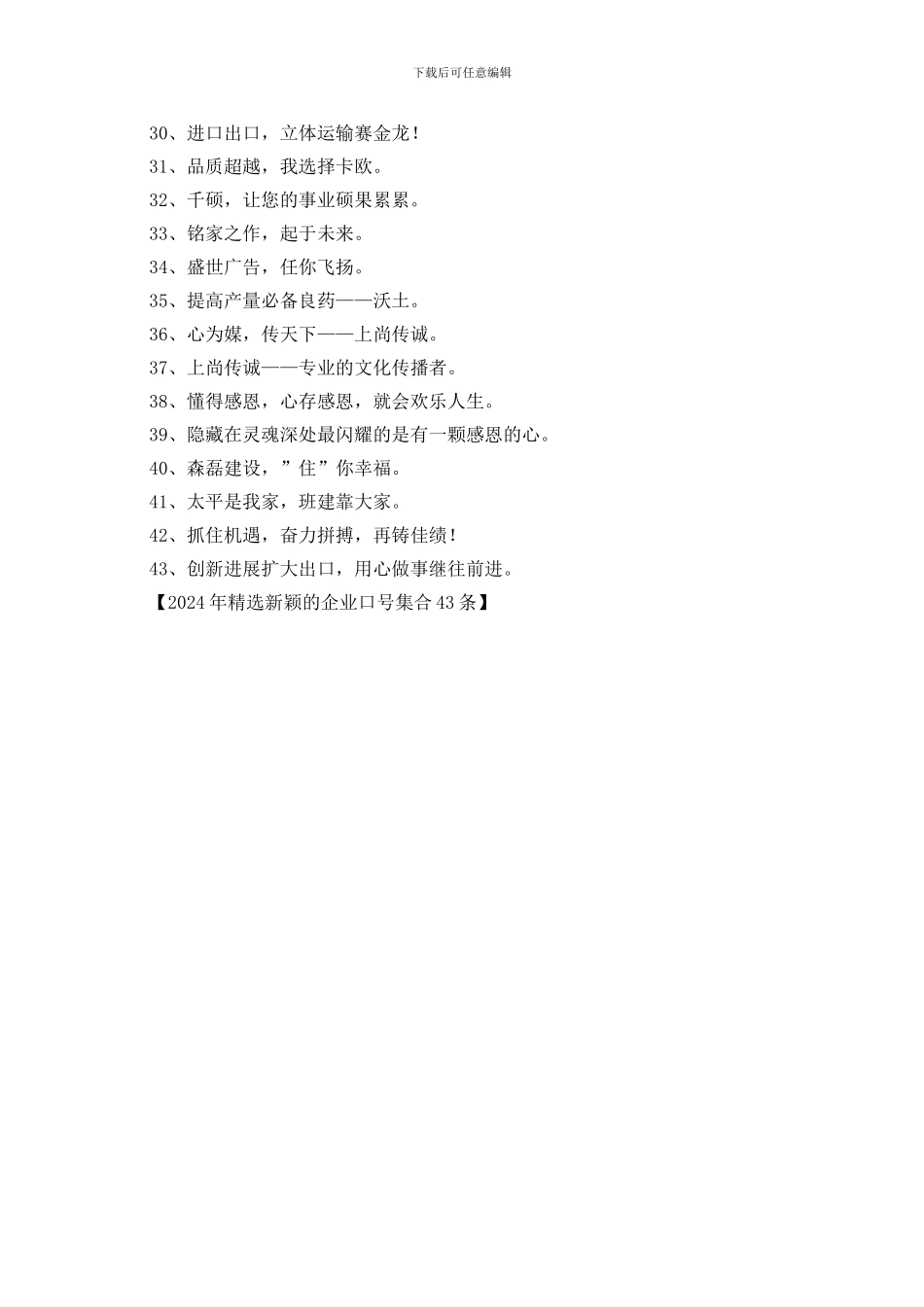 下载后可任意编辑

30、进口出口，立体运输赛金龙！

31、品质超越，我选择卡欧。

32、千硕，让您的事业硕果累累。

33、铭家之作，起于未来。

34、盛世广告，任你飞扬。

35、提高产量必备良药——沃土。

36、心为媒，传天下——上尚传诚。

37、上尚传诚——专业的文化传播者。

38、懂得感恩，心存感恩，就会欢乐人生。

39、隐藏在灵魂深处最闪耀的是有一颗感恩的心。

40、森磊建设，”住”你幸福。

41、太平是我家，班建靠大家。

42、抓住机遇，奋力拼搏，再铸佳绩！

43、创新进展扩大出口，用心做事继往前进。

【2024年精选新颖的企业口号集合43条】